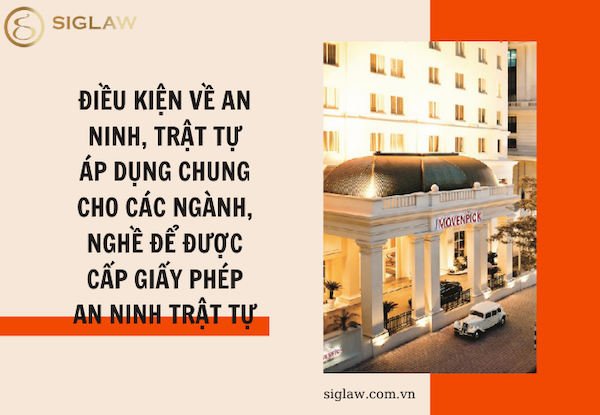 SIGLAW

ĐIỀU KIỆN VỀ AN NINH, TRẬT TỰ ÁP DỤNG CHUNG CHO CÁC NGÀNH, NGHỀ ĐỂ ĐƯỢC CẤP GIẤY PHÉP AN NINH TRẬT TỰ

MÖVENPICK

siglaw.com.vn